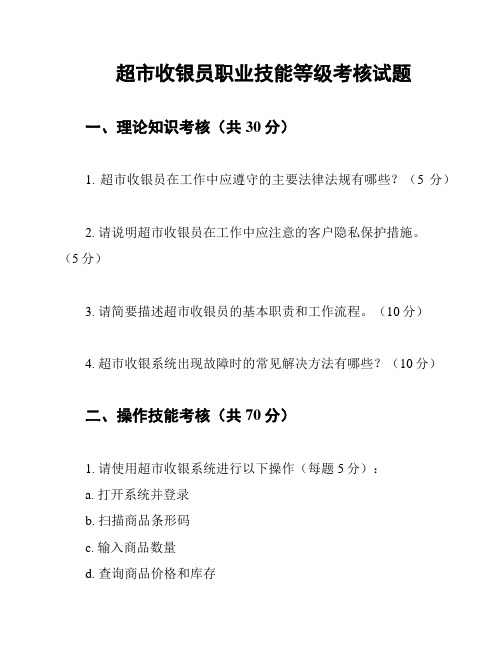 超市收银员职业技能等级考核试题

一、理论知识考核（共 30 分）

1. 超市收银员在工作中应遵守的主要法律法规有哪些？（5 分）

2. 请说明超市收银员在工作中应注意的客户隐私保护措施。（5 分）

3. 请简要描述超市收银员的基本职责和工作流程。（10 分）

4. 超市收银系统出现故障时的常见解决方法有哪些？（10 分）

二、操作技能考核（共 70 分）

1. 请使用超市收银系统进行以下操作（每题 5 分）：

a. 打开系统并登录

b. 扫描商品条形码

c. 输入商品数量

d. 查询商品价格和库存